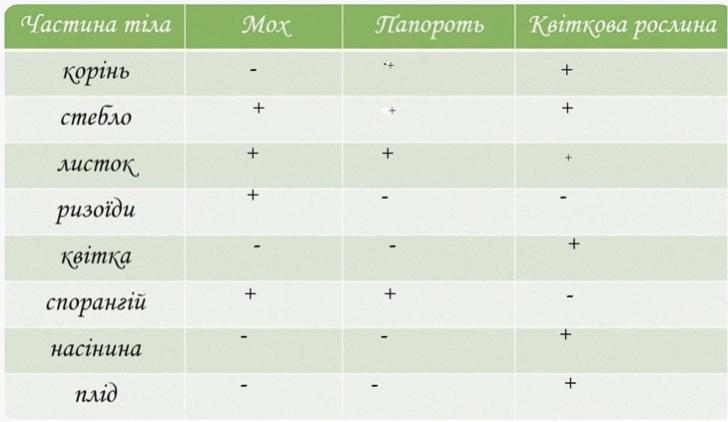 | Частина тіла | Мох | Папороть | Квіткова рослина |
|---|---|---|---|
| корінь | - | + | + |
| стебло | + | + | + |
| листок | + | + | + |
| ризоїди | + | - | - |
| квітка | - | - | + |
| спорангій | + | + | - |
| насінина | - | - | + |
| плід | - | - | + |